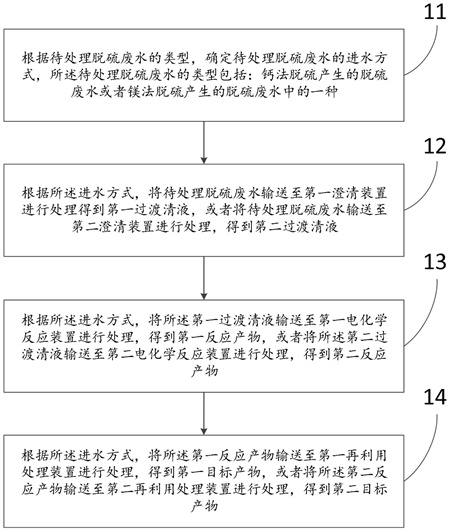 11

根据待处理脱硫废水的类型，确定待处理脱硫废水的进水方式，所述待处理脱硫废水的类型包括：钙法脱硫产生的脱硫废水或者镁法脱硫产生的脱硫废水中的一种

12

根据所述进水方式，将待处理脱硫废水输送至第一澄清装置进行处理得到第一过渡清液，或者将待处理脱硫废水输送至第二澄清装置进行处理，得到第二过渡清液

13

根据所述进水方式，将所述第一过渡清液输送至第一电化学反应装置进行处理，得到第一反应产物，或者将所述第二过渡清液输送至第二电化学反应装置进行处理，得到第二反应产物

14

根据所述进水方式，将所述第一反应产物输送至第一再利用处理装置进行处理，得到第一目标产物，或者将所述第二反应产物输送至第二再利用处理装置进行处理，得到第二目标产物